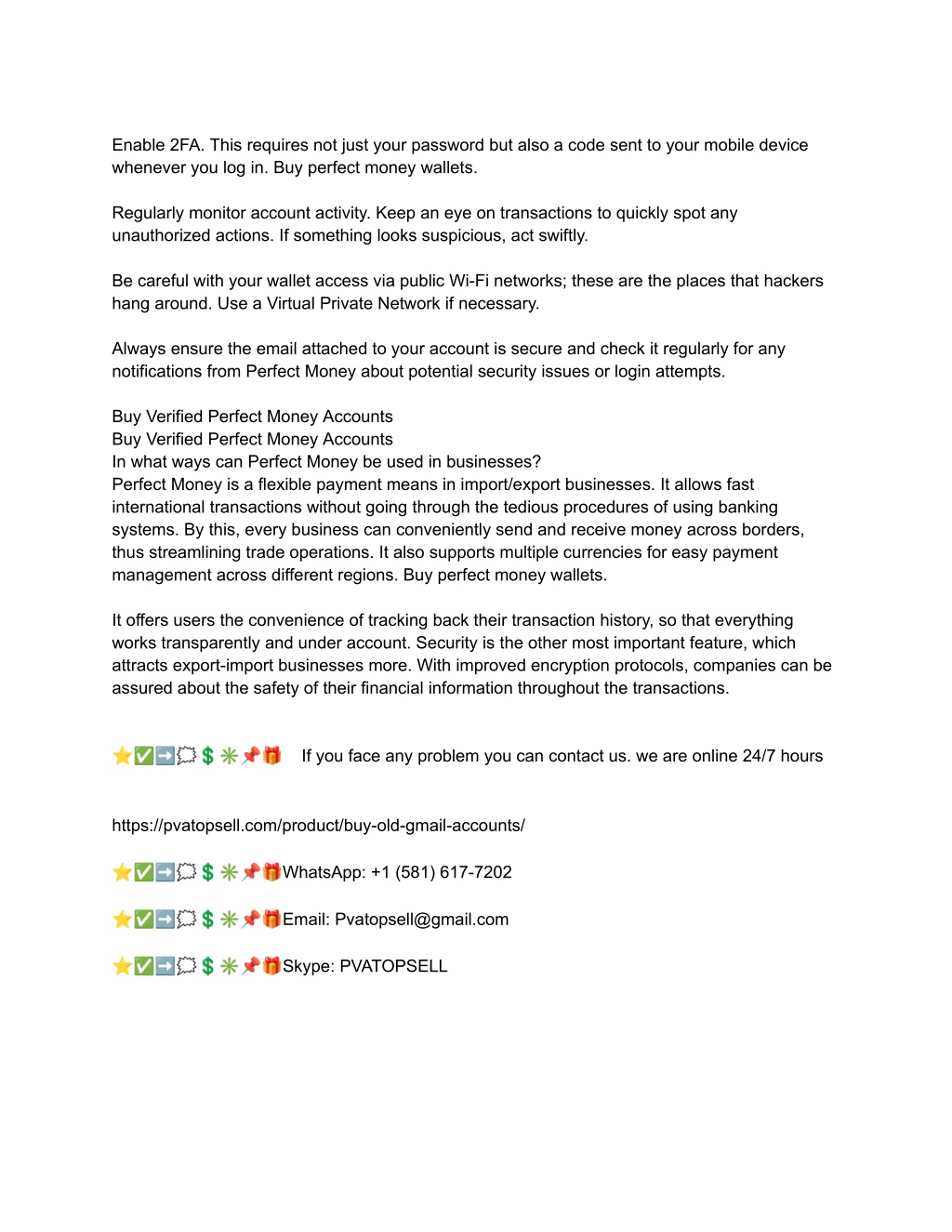 Enable 2FA. This requires not just your password but also a code sent to your mobile device whenever you log in. Buy perfect money wallets.

Regularly monitor account activity. Keep an eye on transactions to quickly spot any unauthorized actions. If something looks suspicious, act swiftly.

Be careful with your wallet access via public Wi-Fi networks; these are the places that hackers hang around. Use a Virtual Private Network if necessary.

Always ensure the email attached to your account is secure and check it regularly for any notifications from Perfect Money about potential security issues or login attempts.

Buy Verified Perfect Money Accounts
Buy Verified Perfect Money Accounts
In what ways can Perfect Money be used in businesses?
Perfect Money is a flexible payment means in import/export businesses. It allows fast international transactions without going through the tedious procedures of using banking systems. By this, every business can conveniently send and receive money across borders, thus streamlining trade operations. It also supports multiple currencies for easy payment management across different regions. Buy perfect money wallets.

It offers users the convenience of tracking back their transaction history, so that everything works transparently and under account. Security is the other most important feature, which attracts export-import businesses more. With improved encryption protocols, companies can be assured about the safety of their financial information throughout the transactions.

⭐✅➡️💭💲✳️📌🎁 If you face any problem you can contact us. we are online 24/7 hours

https://pvatopsell.com/product/buy-old-gmail-accounts/

⭐✅➡️💭💲✳️📌🎁WhatsApp: +1 (581) 617-7202

⭐✅➡️💭💲✳️📌🎁Email: Pvatopsell@gmail.com

⭐✅➡️💭💲✳️📌🎁Skype: PVATOPSELL